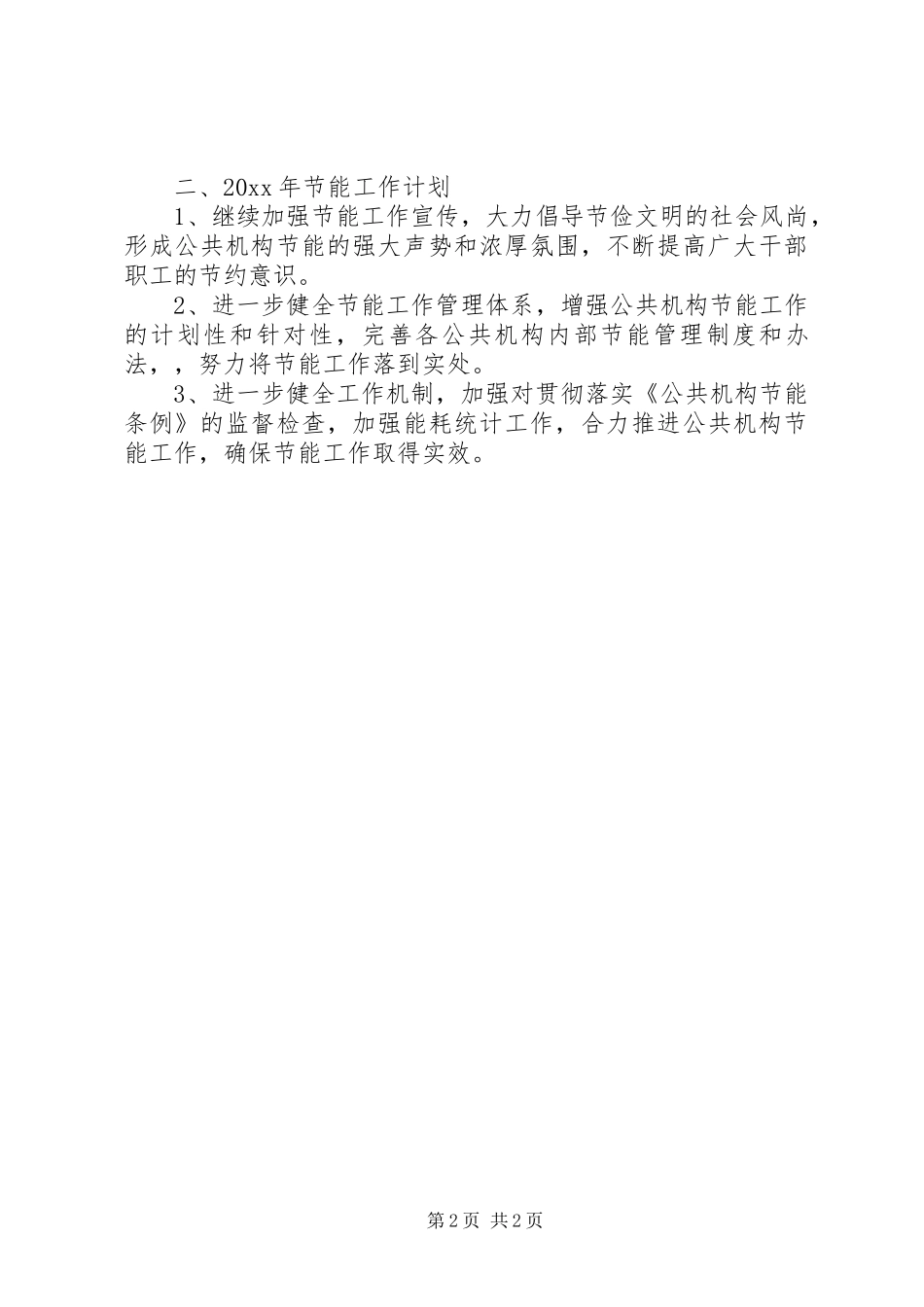 二、20xx 年节能工作计划

1、继续加强节能工作宣传，大力倡导节俭文明的社会风尚，形成公共机构节能的强大声势和浓厚氛围，不断提高广大干部职工的节约意识。

2、进一步健全节能工作管理体系，增强公共机构节能工作的计划性和针对性，完善各公共机构内部节能管理制度和办法，，努力将节能工作落到实处。

3、进一步健全工作机制，加强对贯彻落实《公共机构节能条例》的监督检查，加强能耗统计工作，合力推进公共机构节能工作，确保节能工作取得实效。

第 2 页 共 2 页